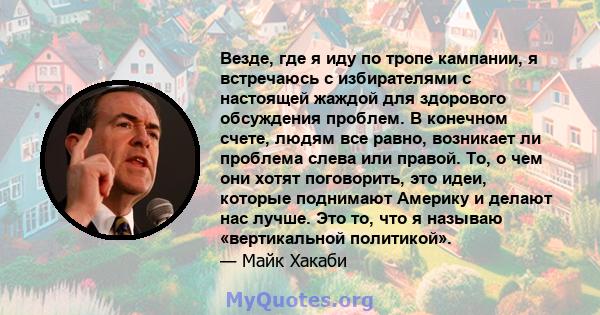 Везде, где я иду по тропе кампании, я встречаюсь с избирателями с настоящей жаждой для здорового обсуждения проблем. В конечном счете, людям все равно, возникает ли проблема слева или правой. То, о чем они хотят поговорить, это идеи, которые поднимают Америку и делают нас лучше. Это то, что я называю «вертикальной политикой».
— Майк Хакаби

MyQuotes.org